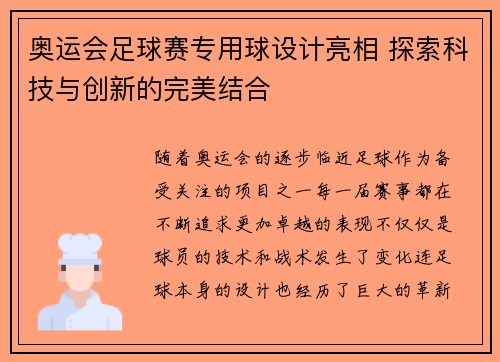 奥运会足球赛专用球设计亮相 探索科技与创新的完美结合

随着奥运会的逐步临近足球作为备受关注的项目之一每一届赛事都在不断追求更加卓越的表现不仅仅是球员的技术和战术发生了变化连足球本身的设计也经历了巨大的革新